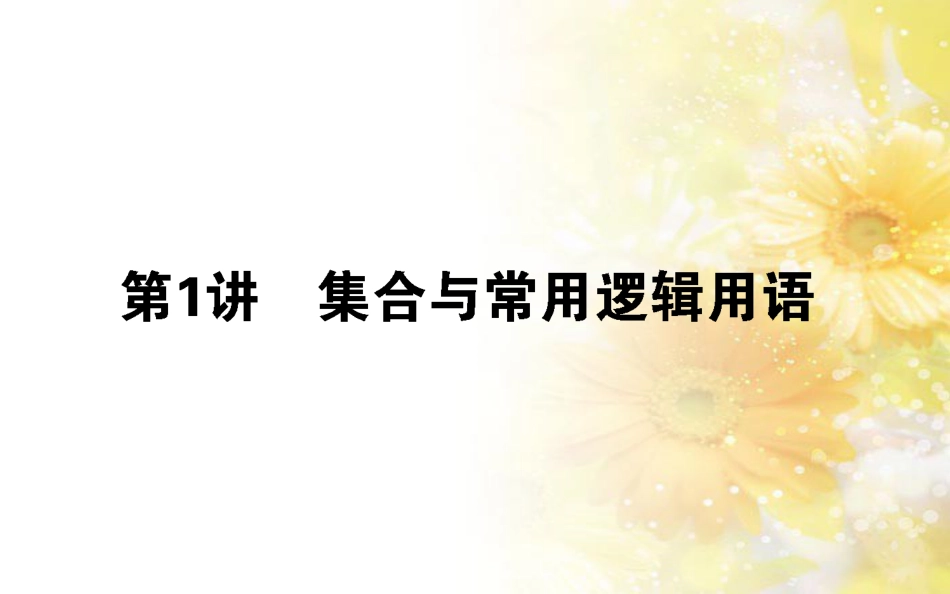 第1讲　集合与常用逻辑用语